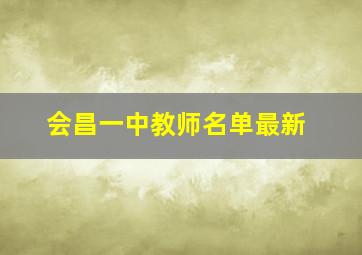 会昌一中教师名单最新